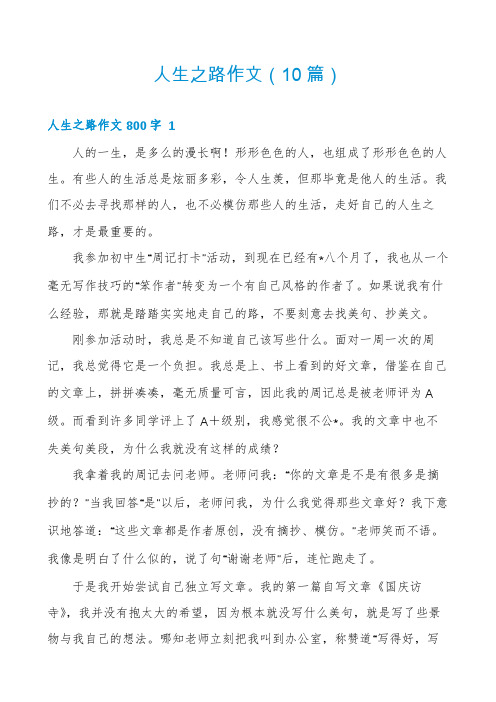 人生之路作文（10篇）

人生之路作文 800字 1

人的一生，是多么的漫长啊！形形色色的人，也组成了形形色色的人生。有些人的生活总是炫丽多彩，令人生羡，但那毕竟是他人的生活。我们不必去寻找那样的人，也不必模仿那些人的生活，走好自己的人生之路，才是最重要的。

我参加初中生"周记打卡"活动，到现在已经有*八个月了，我也从一个毫无写作技巧的"笨作者"转变为一个有自己风格的作者了。如果说我有什么经验，那就是踏踏实实地走自己的路，不要刻意去找美句、抄美文。

刚参加活动时，我总是不知道自己该写些什么。面对一周一次的周记，我总觉得它是一个负担。我总是上、书上看到的好文章，借鉴在自己的文章上，拼拼凑凑，毫无质量可言，因此我的周记总是被老师评为A级。而看到许多同学评上了A+级别，我感觉很不公*。我的文章中也不失美句美段，为什么我就没有这样的成绩？

我拿着我的周记去问老师。老师问我："你的文章是不是有很多是摘抄的？"当我回答"是"以后，老师问我，为什么我觉得那些文章好？我下意识地答道："这些文章都是作者原创，没有摘抄、模仿。"老师笑而不语。我像是明白了什么似的，说了句"谢谢老师"后，连忙跑走了。

于是我开始尝试自己独立写文章。我的第一篇自写文章《国庆访寺》，我并没有抱太大的希望，因为根本就没写什么美句，就是写了些景物与我自己的想法。哪知老师立刻把我叫到办公室，称赞道"写得好，写